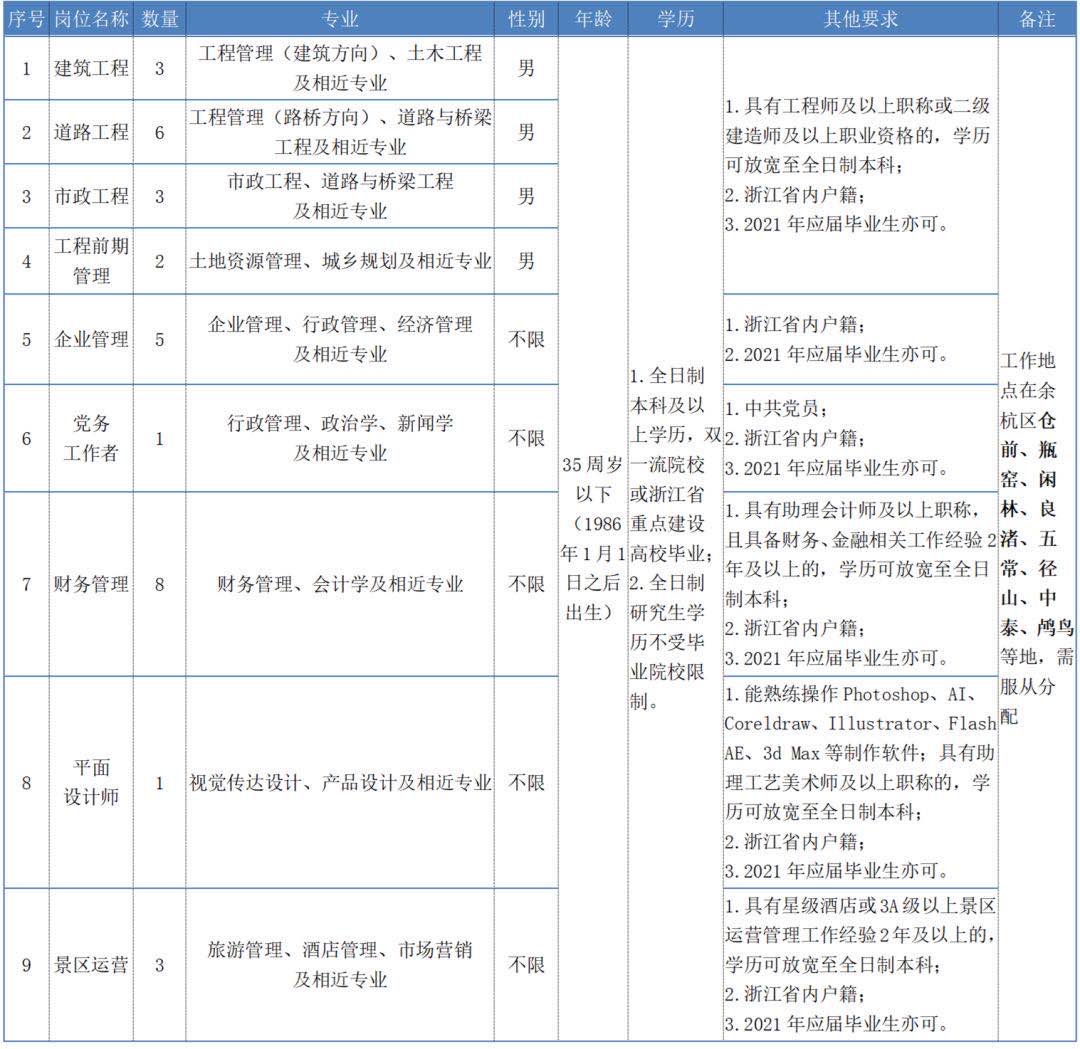 | 序号 | 岗位名称 | 数量 | 专业 | 性别 | 年龄 | 学历 | 其他要求 | 备注 |
|---|---|---|---|---|---|---|---|---|
| 1 | 建筑工程 | 3 | 工程管理（建筑方向）、土木工程及相近专业 | 男 | 35周岁以下（1986年1月1日之后出生） | 1.全日制本科及以上学历，双一流院校或浙江省重点建设高校毕业；2.全日制研究生学历不受毕业院校限制。 | 1.具有工程师及以上职称或二级建造师及以上职业资格的，学历可放宽至全日制本科；2.浙江省内户籍；3.2021年应届毕业生亦可。 | 工作地点在余杭区仓前、瓶窑、闲林、良渚、五常、径山、中泰、鸬鸟等地，需服从分配 |
| 2 | 道路工程 | 6 | 工程管理（路桥方向）、道路与桥梁工程及相近专业 | 男 | | | | |
| 3 | 市政工程 | 3 | 市政工程、道路与桥梁工程及相近专业 | 男 | | | | |
| 4 | 工程前期管理 | 2 | 土地资源管理、城乡规划及相近专业 | 男 | | | | |
| 5 | 企业管理 | 5 | 企业管理、行政管理、经济管理及相近专业 | 不限 | | | 1.浙江省内户籍；2.2021年应届毕业生亦可。 | |
| 6 | 党务工作者 | 1 | 行政管理、政治学、新闻学及相近专业 | 不限 | | | 1.中共党员；2.浙江省内户籍；3.2021年应届毕业生亦可。 | |
| 7 | 财务管理 | 8 | 财务管理、会计学及相近专业 | 不限 | | | 1.具有助理会计师及以上职称，且具备财务、金融相关工作经验2年及以上的，学历可放宽至全日制本科；2.浙江省内户籍；3.2021年应届毕业生亦可。 | |
| 8 | 平面设计师 | 1 | 视觉传达设计、产品设计及相近专业 | 不限 | | | 1.能熟练操作Photoshop、AI、Coreldraw、Illustrator、Flash AE、3d Max等制作软件；具有助理工艺美术师及以上职称的，学历可放宽至全日制本科；2.浙江省内户籍；3.2021年应届毕业生亦可。 | |
| 9 | 景区运营 | 3 | 旅游管理、酒店管理、市场营销及相近专业 | 不限 | | | 1.具有星级酒店或3A级以上景区运营管理工作经验2年及以上的，学历可放宽至全日制本科；2.浙江省内户籍；3.2021年应届毕业生亦可。 | |